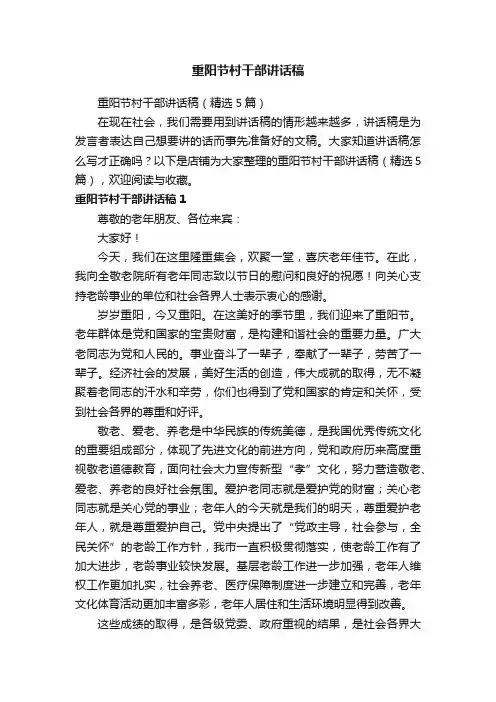 重阳节村干部讲话稿

重阳节村干部讲话稿（精选5篇）

在现在社会，我们需要用到讲话稿的情形越来越多，讲话稿是为发言者表达自己想要讲的话而事先准备好的文稿。大家知道讲话稿怎么写才正确吗？以下是店铺为大家整理的重阳节村干部讲话稿（精选5篇），欢迎阅读与收藏。

重阳节村干部讲话稿1

尊敬的老年朋友、各位来宾：

大家好！

今天，我们在这里隆重集会，欢聚一堂，喜庆老年佳节。在此，我向全敬老院所有老年同志致以节日的慰问和良好的祝愿！向关心支持老龄事业的单位和社会各界人士表示衷心的感谢。

岁岁重阳，今又重阳。在这美好的季节里，我们迎来了重阳节。老年群体是党和国家的宝贵财富，是构建和谐社会的重要力量。广大老同志为党和人民的。事业奋斗了一辈子，奉献了一辈子，劳苦了一辈子。经济社会的发展，美好生活的创造，伟大成就的取得，无不凝聚着老同志的汗水和辛劳，你们也得到了党和国家的肯定和关怀，受到社会各界的尊重和好评。

敬老、爱老、养老是中华民族的传统美德，是我国优秀传统文化的重要组成部分，体现了先进文化的前进方向，党和政府历来高度重视敬老道德教育，面向社会大力宣传新型“孝”文化，努力营造敬老、爱老、养老的良好社会氛围。爱护老同志就是爱护党的财富；关心老同志就是关心党的事业；老年人的今天就是我们的明天，尊重爱护老年人，就是尊重爱护自己。党中央提出了“党政主导，社会参与，全民关怀”的老龄工作方针，我市一直积极贯彻落实，使老龄工作有了加大进步，老龄事业较快发展。基层老龄工作进一步加强，老年人维权工作更加扎实，社会养老、医疗保障制度进一步建立和完善，老年文化体育活动更加丰富多彩，老年人居住和生活环境明显得到改善。

这些成绩的取得，是各级党委、政府重视的结果，是社会各界大